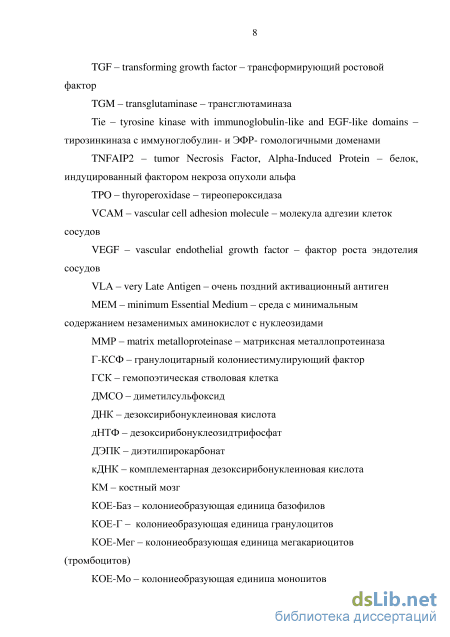 8

TGF – transforming growth factor – трансформирующий ростовой фактор

TGM – transglutaminase – трансглютаминаза

Tie – tyrosine kinase with immunoglobulin-like and EGF-like domains – тирозинкиназа с иммуноглобулин- и ЭФР- гомологичными доменами

TNFAIP2 – tumor Necrosis Factor, Alpha-Induced Protein – белок, индуцированный фактором некроза опухоли альфа

TPO – thyroperoxidase – тиреопероксидаза

VCAM – vascular cell adhesion molecule – молекула адгезии клеток сосудов

VEGF – vascular endothelial growth factor – фактор роста эндотелия сосудов

VLA – very Late Antigen – очень поздний активационный антиген

MEM – minimum Essential Medium – среда с минимальным содержанием незаменимых аминокислот с нуклеозидами

MMP – matrix metalloproteinase – матриксная металлопротеиназа

Г-КСФ – гранулоцитарный колониестимулирующий фактор

ГСК – гемопоэтическая стволовая клетка

ДМСО – диметилсульфоксид

ДНК – дезоксирибонуклеиновая кислота

дНТФ – дезоксирибонуклеозидтрифосфат

ДЭПК – диэтилпирокарбонат

кДНК – комплементарная дезоксирибонуклеиновая кислота

КМ – костный мозг

КОЕ-Баз – колониеобразующая единица базофилов

КОЕ-Г – колониеобразующая единица гранулоцитов

КОЕ-Мег – колониеобразующая единица мегакариоцитов (тромбоцитов)

КОЕ-Мо – колониеобразующая единица моноцитов

dsLib.net
библиотека диссертаций